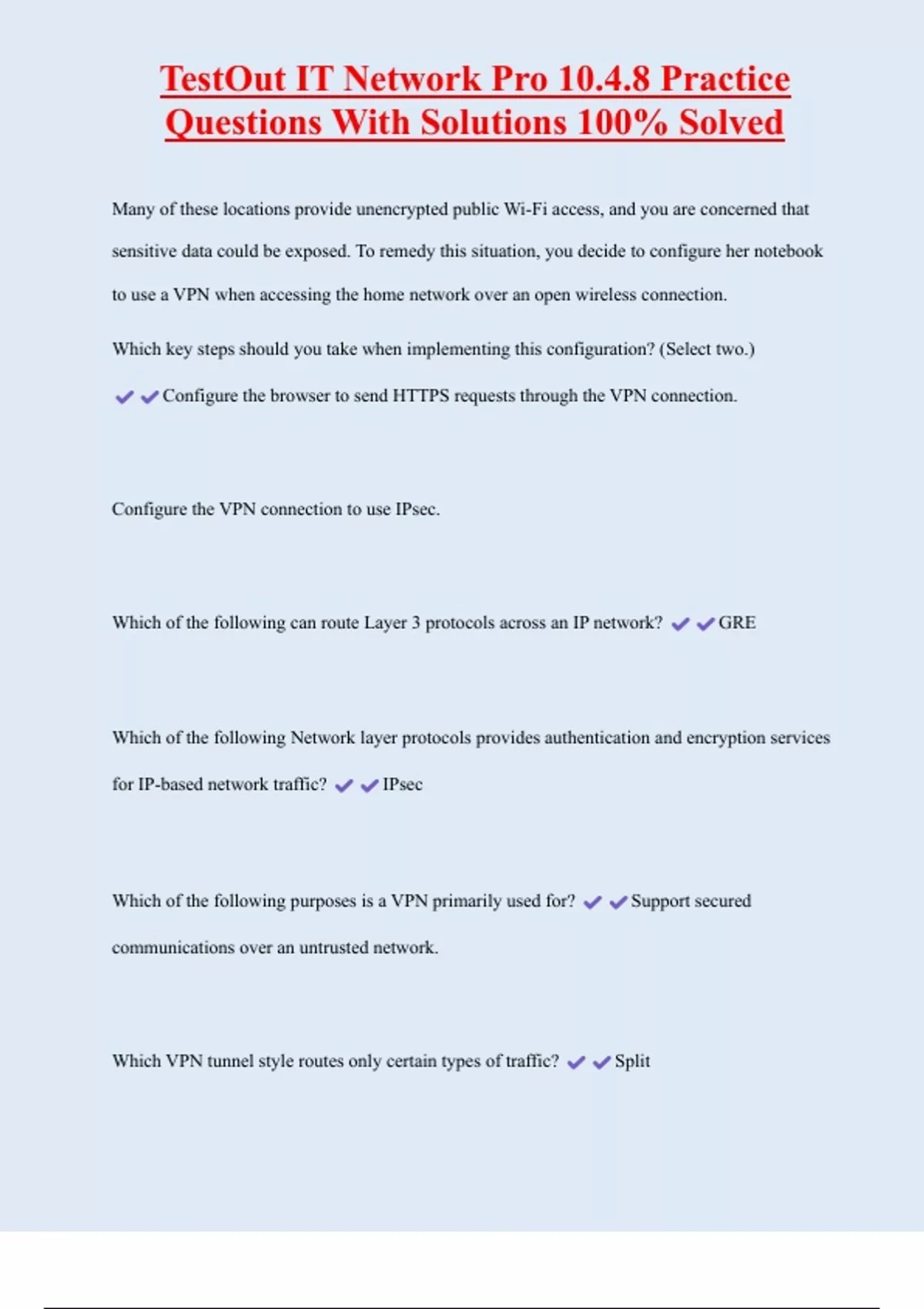 TestOut IT Network Pro 10.4.8 Practice Questions With Solutions 100% Solved

Many of these locations provide unencrypted public Wi-Fi access, and you are concerned that sensitive data could be exposed. To remedy this situation, you decide to configure her notebook to use a VPN when accessing the home network over an open wireless connection.

Which key steps should you take when implementing this configuration? (Select two.)

✔✔Configure the browser to send HTTPS requests through the VPN connection.

Configure the VPN connection to use IPsec.

Which of the following can route Layer 3 protocols across an IP network? ✔✔GRE

Which of the following Network layer protocols provides authentication and encryption services for IP-based network traffic? ✔✔IPsec

Which of the following purposes is a VPN primarily used for? ✔✔Support secured communications over an untrusted network.

Which VPN tunnel style routes only certain types of traffic? ✔✔Split